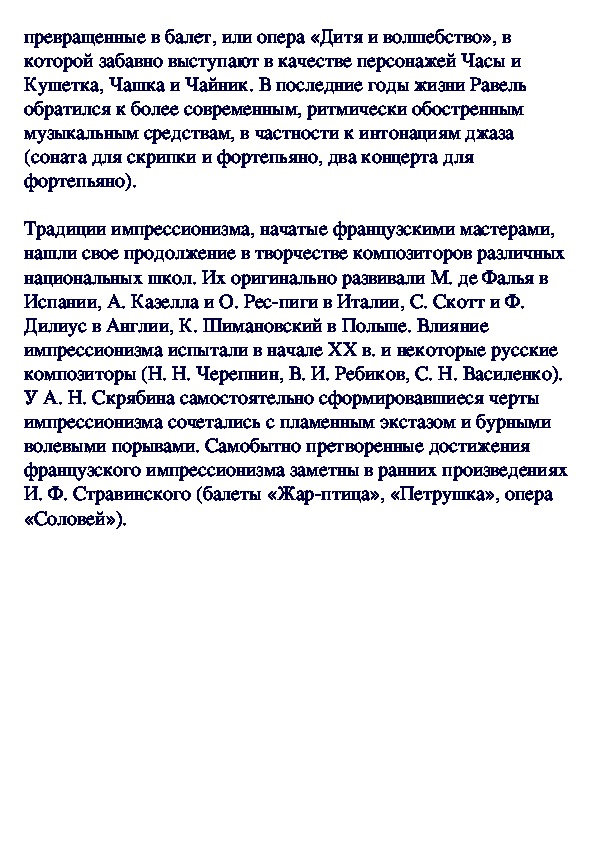 превращенные в балет, или опера «Дитя и волшебство», в которой забавно выступают в качестве персонажей Часы и Кушетка, Чашка и Чайник. В последние годы жизни Равель обратился к более современным, ритмически обостренным музыкальным средствам, в частности к интонациям джаза (соната для скрипки и фортепьяно, два концерта для фортепьяно).

Традиции импрессионизма, начатые французскими мастерами, нашли свое продолжение в творчестве композиторов различных национальных школ. Их оригинально развивали М. де Фалья в Испании, А. Казелла и О. Рес-пиги в Италии, С. Скотт и Ф. Дилиус в Англии, К. Шимановский в Польше. Влияние импрессионизма испытали в начале XX в. и некоторые русские композиторы (Н. Н. Черепнин, В. И. Ребиков, С. Н. Василенко). У А. Н. Скрябина самостоятельно сформировавшиеся черты импрессионизма сочетались с пламенным экстазом и бурными волевыми порывами. Самобытно претворенные достижения французского импрессионизма заметны в ранних произведениях И. Ф. Стравинского (балеты «Жар-птица», «Петрушка», опера «Соловей»).